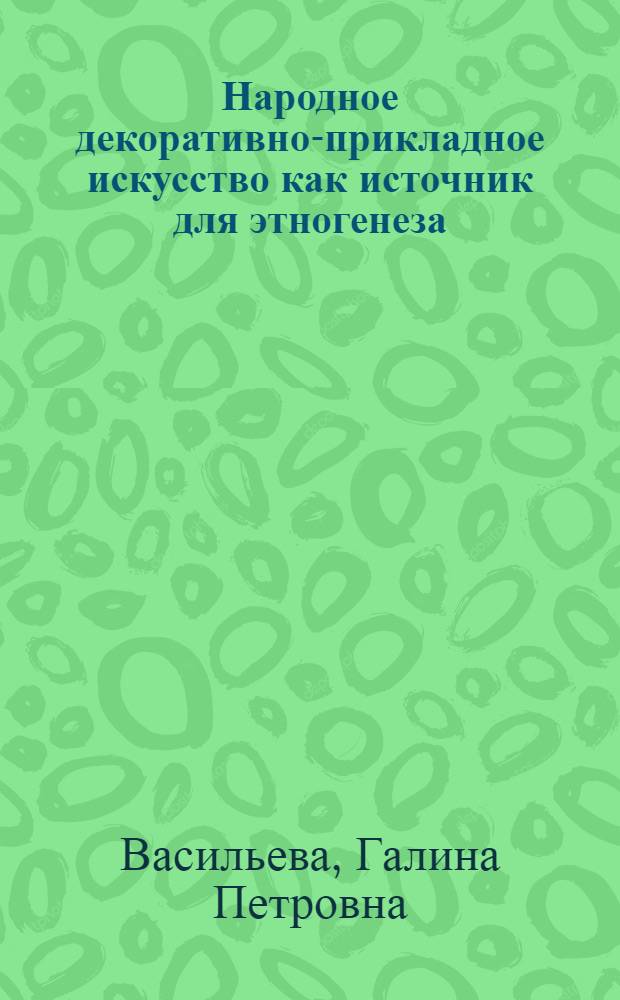 Народное декоративно-прикладное искусство как источник для этногенеза

Васильева, Галина Петровна